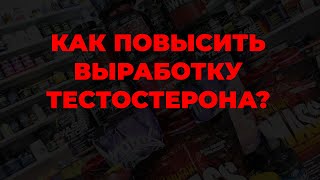 КАК ПОВЫСИТЬ ВЫРАБОТКУ ТЕСТОСТЕРОНА?